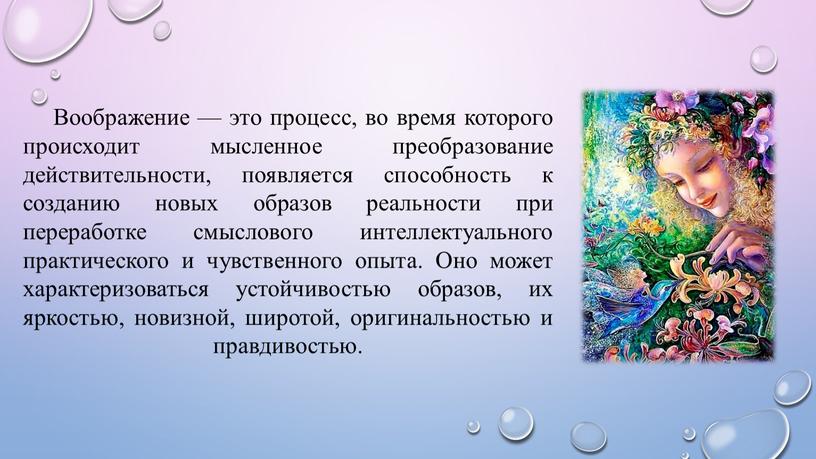 Воображение — это процесс, во время которого происходит мысленное преобразование действительности, появляется способность к созданию новых образов реальности при переработке смыслового интеллектуального практического и чувственного опыта. Оно может характеризоваться устойчивостью образов, их яркостью, новизной, широтой, оригинальностью и правдивостью.